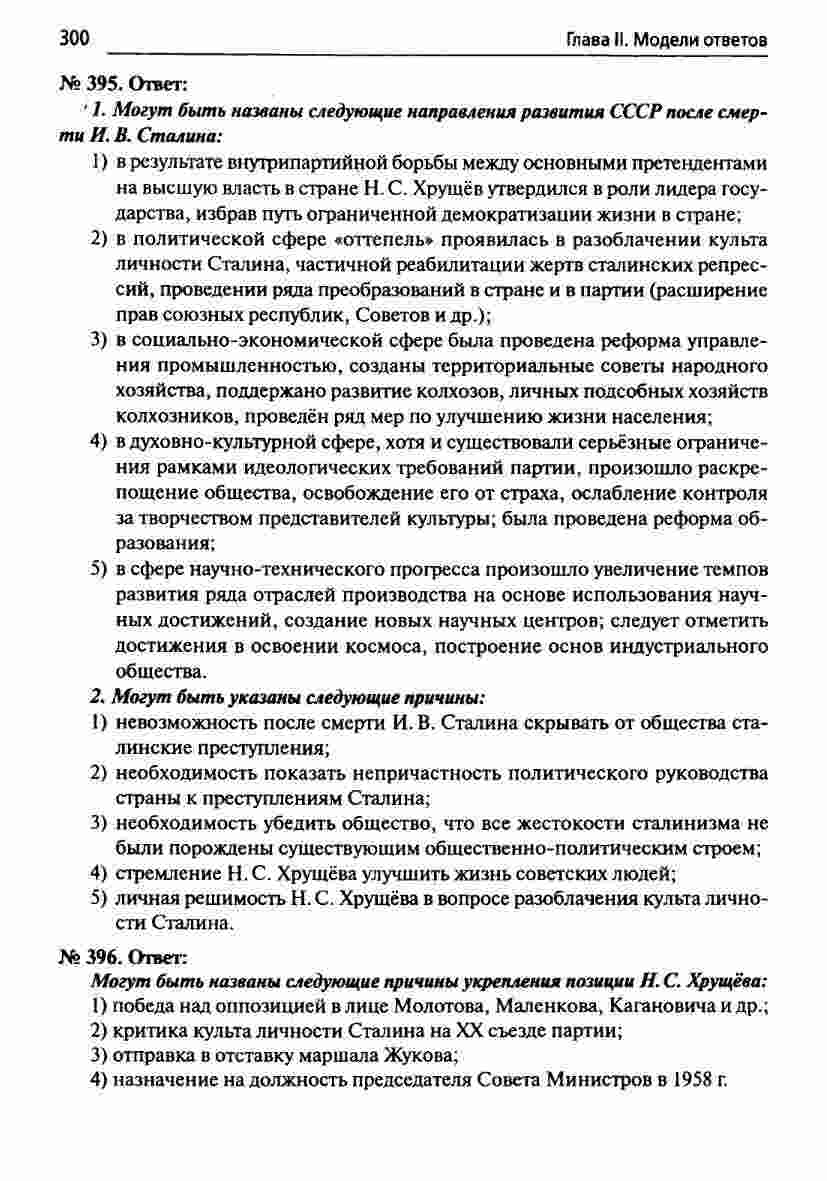 300 Глава II. Модели ответов

№ 395. Ответ:

1. Могут быть названы следующие направления развития СССР после смерти И. В. Сталина:

1) в результате внутрипартийной борьбы между основными претендентами на высшую власть в стране Н. С. Хрущёв утвердился в роли лидера государства, избрав путь ограниченной демократизации жизни в стране;

2) в политической сфере «оттепель» проявилась в разоблачении культа личности Сталина, частичной реабилитации жертв сталинских репрессий, проведении ряда преобразований в стране и в партии (расширение прав союзных республик, Советов и др.);

3) в социально-экономической сфере была проведена реформа управления промышленностью, созданы территориальные советы народного хозяйства, поддержано развитие колхозов, личных подсобных хозяйств колхозников, проведён ряд мер по улучшению жизни населения;

4) в духовно-культурной сфере, хотя и существовали серьёзные ограничения рамками идеологических требований партии, произошло раскрепощение общества, освобождение его от страха, ослабление контроля за творчеством представителей культуры; была проведена реформа образования;

5) в сфере научно-технического прогресса произошло увеличение темпов развития ряда отраслей производства на основе использования научных достижений, создание новых научных центров; следует отметить достижения в освоении космоса, построение основ индустриального общества.

2. Могут быть указаны следующие причины:

1) невозможность после смерти И. В. Сталина скрывать от общества сталинские преступления;

2) необходимость показать непричастность политического руководства страны к преступлениям Сталина;

3) необходимость убедить общество, что все жестокости сталинизма не были порождены существующим общественно-политическим строем;

4) стремление Н. С. Хрущёва улучшить жизнь советских людей;

5) личная решимость Н. С. Хрущёва в вопросе разоблачения культа личности Сталина.

№ 396. Ответ:

Могут быть названы следующие причины укрепления позиции Н. С. Хрущёва:

1) победа над оппозицией в лице Молотова, Маленкова, Кагановича и др.;

2) критика культа личности Сталина на XX съезде партии;

3) отправка в отставку маршала Жукова;

4) назначение на должность председателя Совета Министров в 1958 г.